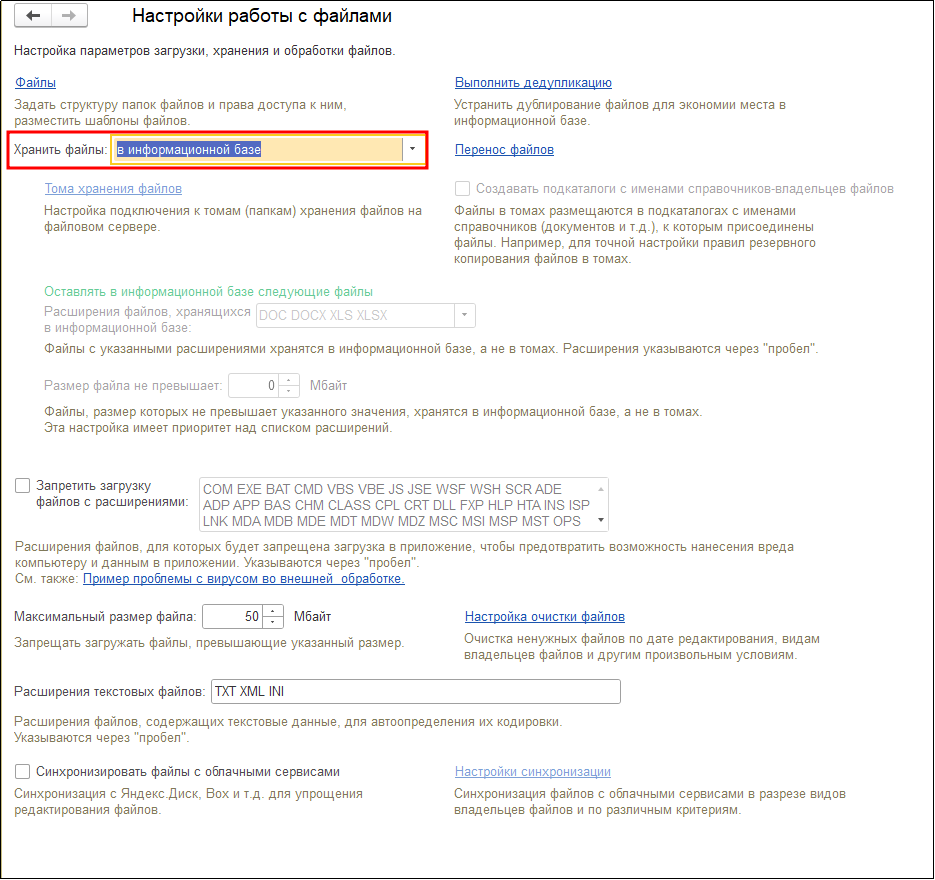 Настройки работы с файлами

Настройка параметров загрузки, хранения и обработки файлов.

Файлы
Задать структуру папок файлов и права доступа к ним, разместить шаблоны файлов.

Выполнить дедупликацию
Устранить дублирование файлов для экономии места в информационной базе.

Хранить файлы: в информационной базе

Перенос файлов

Тома хранения файлов
Настройка подключения к томам (папкам) хранения файлов на файловом сервере.

Создавать подкаталоги с именами справочников-владельцев файлов
Файлы в томах размещаются в подкаталогах с именами справочников (документов и т.д.), к которым присоединены файлы. Например, для точной настройки правил резервного копирования файлов в томах.

Оставлять в информационной базе следующие файлы
Расширения файлов, хранящихся в информационной базе: DOC DOCX XLS XLSX
Файлы с указанными расширениями хранятся в информационной базе, а не в томах. Расширения указываются через "пробел".

Размер файла не превышает: 0 Мбайт
Файлы, размер которых не превышает указанного значения, хранятся в информационной базе, а не в томах.
Эта настройка имеет приоритет над списком расширений.

Запретить загрузку файлов с расширениями: COM EXE BAT CMD VBS VBE JS JSE WSF WSH SCR ADE ADP APP BAS CHM CLASS CPL CRT DLL FXP HLP HTA INS ISP LNK MDA MDB MDE MDT MDW MDZ MSC MSI MSP MST OPS
Расширения файлов, для которых будет запрещена загрузка в приложение, чтобы предотвратить возможность нанесения вреда компьютеру и данным в приложении. Указываются через "пробел".
См. также: Пример проблемы с вирусом во внешней обработке.

Максимальный размер файла: 50 Мбайт
Запрещать загружать файлы, превышающие указанный размер.

Настройка очистки файлов
Очистка ненужных файлов по дате редактирования, видам владельцев файлов и другим произвольным условиям.

Расширения текстовых файлов: TXT XML INI
Расширения файлов, содержащих текстовые данные, для автоопределения их кодировки. Указываются через "пробел".

Синхронизировать файлы с облачными сервисами
Синхронизация с Яндекс.Диск, Box и т.д. для упрощения редактирования файлов.

Настройки синхронизации
Синхронизация файлов с облачными сервисами в разрезе видов владельцев файлов и по различным критериям.